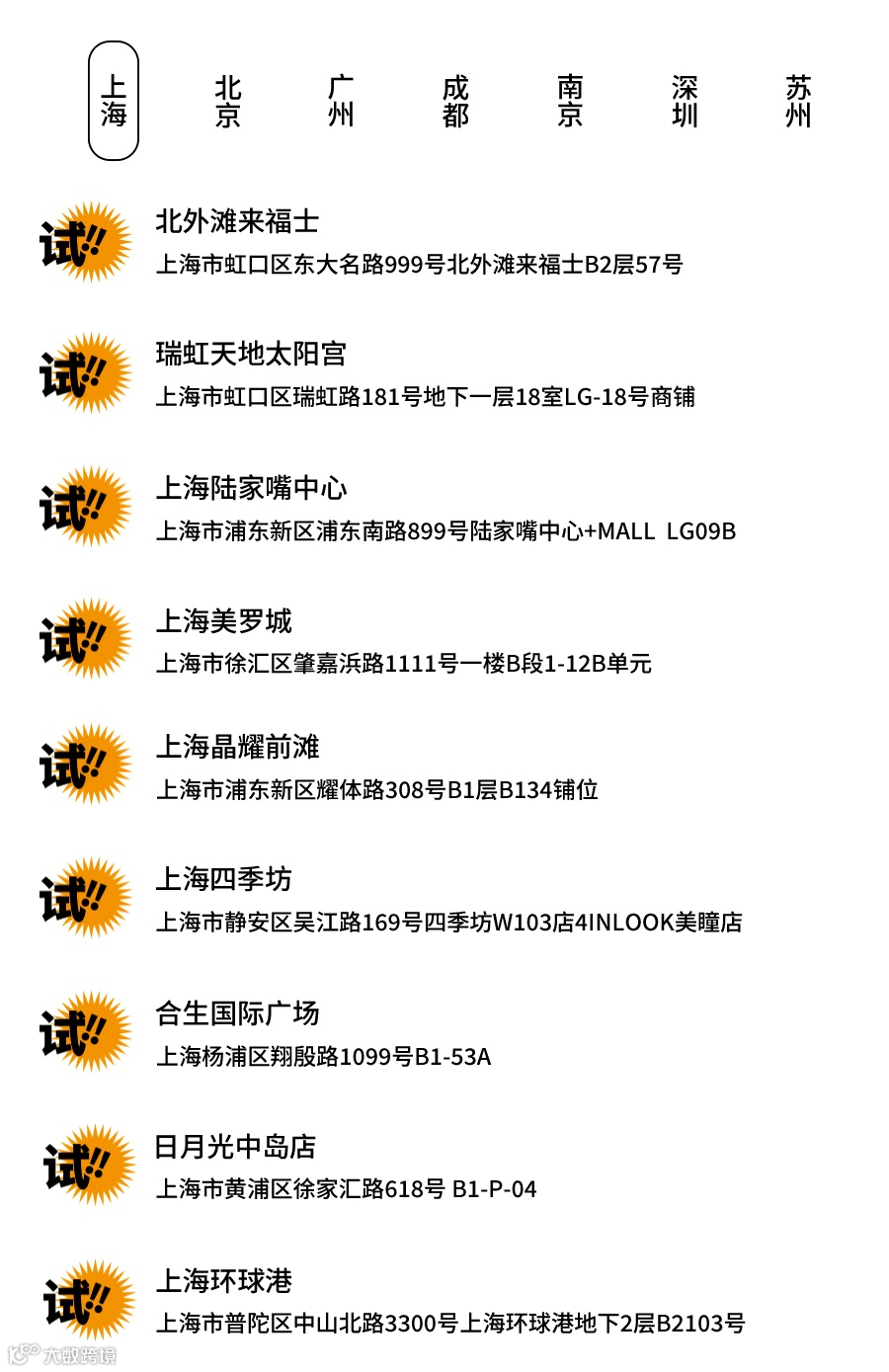 上海

北京

广州

成都

南京

深圳

苏州

试!!

北外滩来福士

上海市虹口区东大名路999号北外滩来福士B2层57号

试!!

瑞虹天地太阳宫

上海市虹口区瑞虹路181号地下一层18室LG-18号商铺

试!!

上海陆家嘴中心

上海市浦东新区浦东南路899号陆家嘴中心+MALL LG09B

试!!

上海美罗城

上海市徐汇区肇嘉浜路1111号一楼B段1-12B单元

试!!

上海晶耀前滩

上海市浦东新区耀体路308号B1层B134铺位

试!!

上海四季坊

上海市静安区吴江路169号四季坊W103店4INLOOK美瞳店

试!!

合生国际广场

上海杨浦区翔殷路1099号B1-53A

试!!

日月光中岛店

上海市黄浦区徐家汇路618号 B1-P-04

试!!

上海环球港

上海市普陀区中山北路3300号上海环球港地下2层B2103号

大数跨境